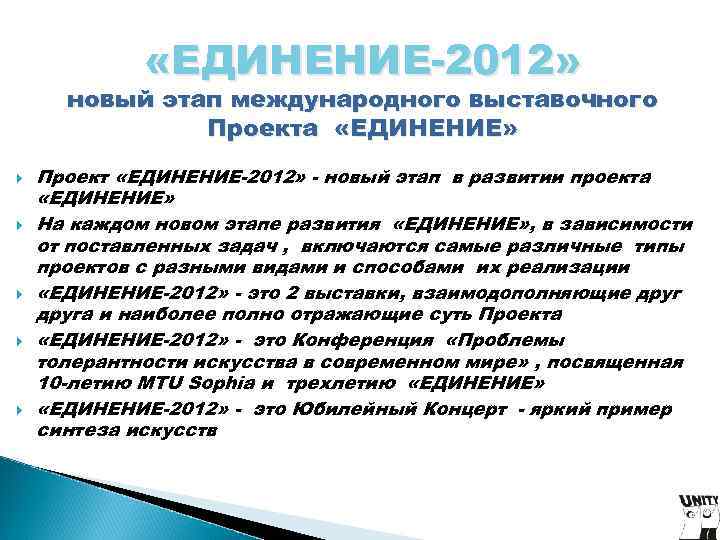 «ЕДИНЕНИЕ-2012»
новый этап международного выставочного Проекта «ЕДИНЕНИЕ»

Проект «ЕДИНЕНИЕ-2012» - новый этап в развитии проекта «ЕДИНЕНИЕ»

На каждом новом этапе развития «ЕДИНЕНИЕ», в зависимости от поставленных задач , включаются самые различные типы проектов с разными видами и способами их реализации

«ЕДИНЕНИЕ-2012» - это 2 выставки, взаимодополняющие друг друга и наиболее полно отражающие суть Проекта

«ЕДИНЕНИЕ-2012» - это Конференция «Проблемы толерантности искусства в современном мире» , посвященная 10-летию MTU Sophia и трехлетию «ЕДИНЕНИЕ»

«ЕДИНЕНИЕ-2012» - это Юбилейный Концерт - яркий пример синтеза искусств

UNITY